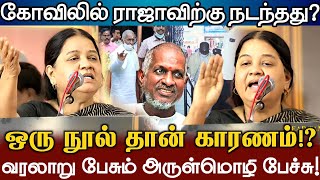 கோவிலில் ராஜாவிற்கு நடந்தது?

ஒரு நூல் தான் காரணம்!?

வரலாறு பேசும் அருள்மொழி பேச்சு!